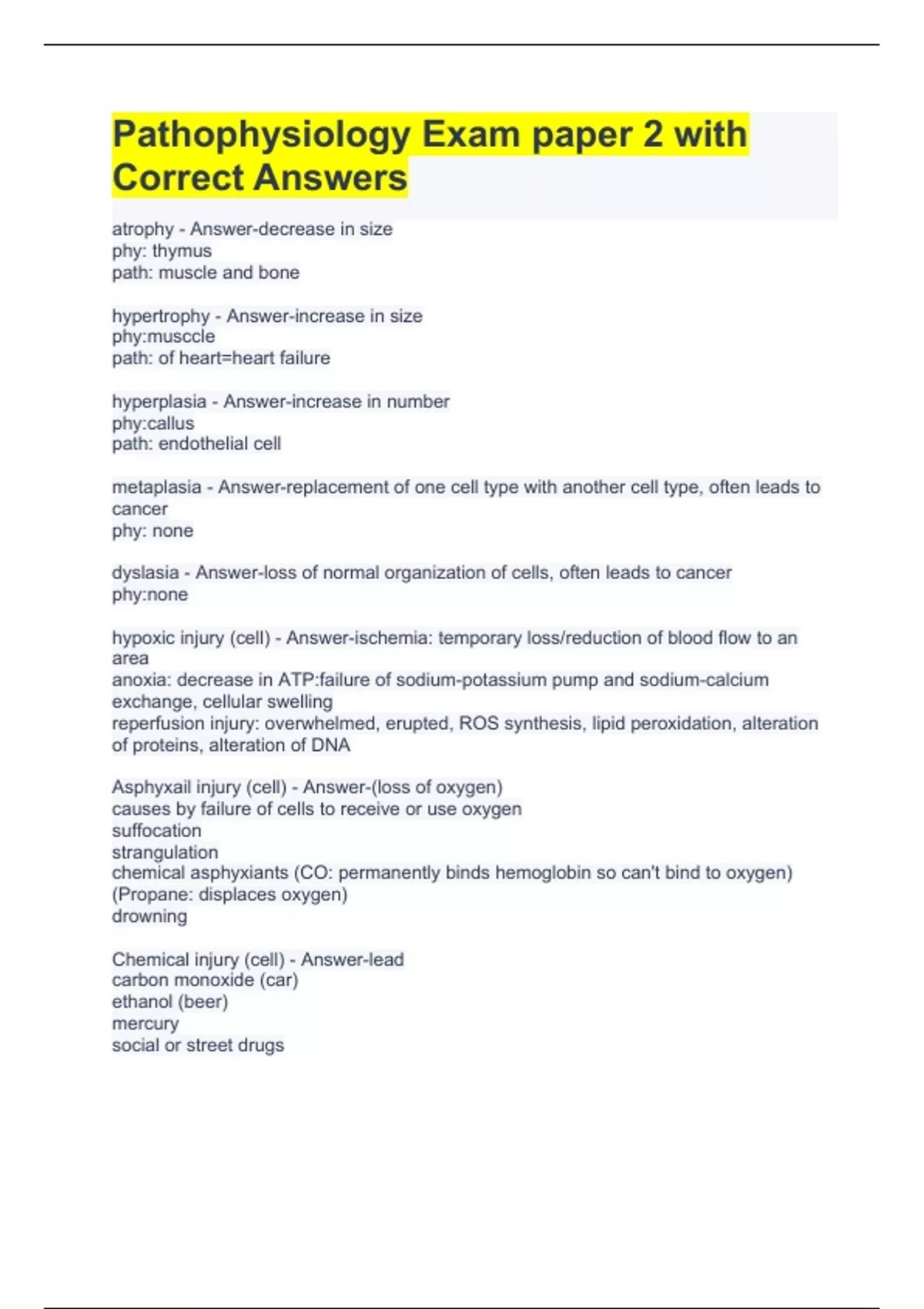 Pathophysiology Exam paper 2 with Correct Answers

atrophy - Answer-decrease in size
phy: thymus
path: muscle and bone

hypertrophy - Answer-increase in size
phy:musccle
path: of heart=heart failure

hyperplasia - Answer-increase in number
phy:callus
path: endothelial cell

metaplasia - Answer-replacement of one cell type with another cell type, often leads to cancer
phy: none

dyslasia - Answer-loss of normal organization of cells, often leads to cancer
phy:none

hypoxic injury (cell) - Answer-ischemia: temporary loss/reduction of blood flow to an area
anoxia: decrease in ATP:failure of sodium-potassium pump and sodium-calcium exchange, cellular swelling
reperfusion injury: overwhelmed, erupted, ROS synthesis, lipid peroxidation, alteration of proteins, alteration of DNA

Asphyxail injury (cell) - Answer-(loss of oxygen)
causes by failure of cells to receive or use oxygen
suffocation
strangulation
chemical asphyxiants (CO: permanently binds hemoglobin so can't bind to oxygen)
(Propane: displaces oxygen)
drowning

Chemical injury (cell) - Answer-lead
carbon monoxide (car)
ethanol (beer)
mercury
social or street drugs